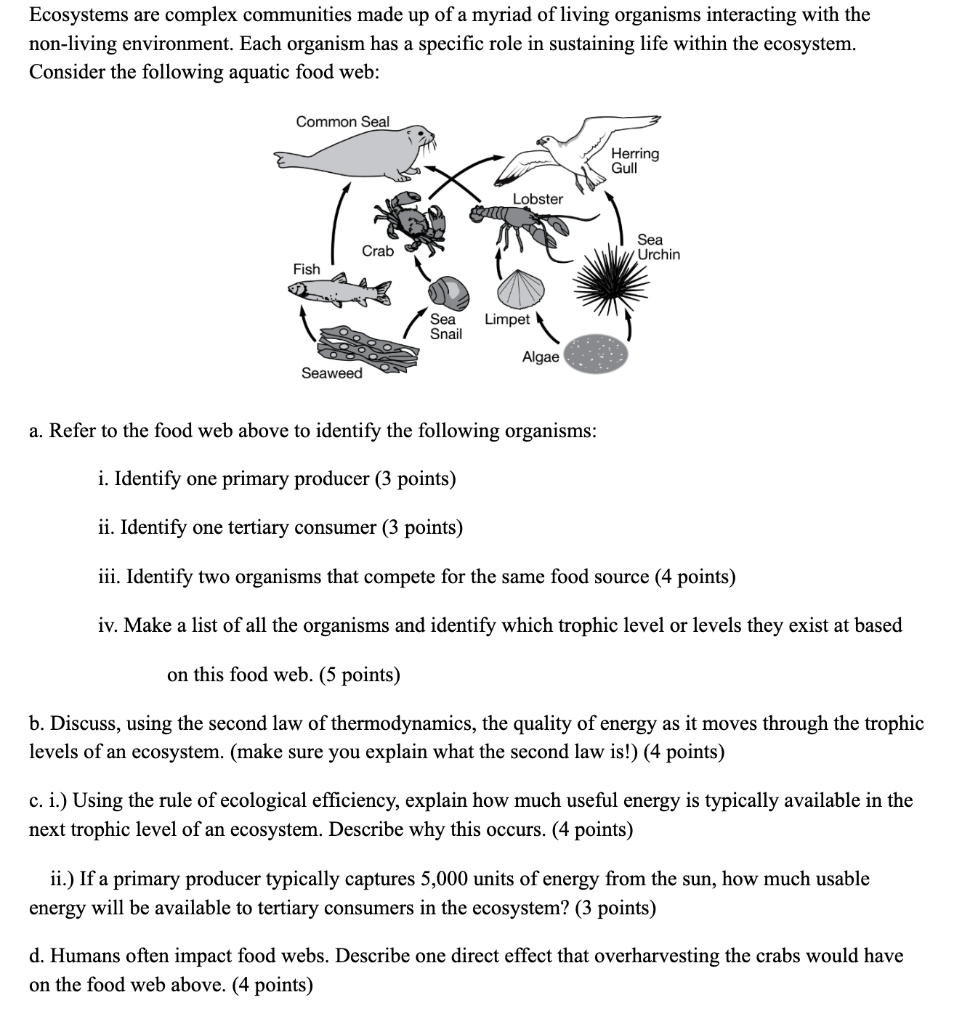 Ecosystems are complex communities made up of a myriad of living organisms interacting with the non-living environment. Each organism has a specific role in sustaining life within the ecosystem. Consider the following aquatic food web:

Common Seal
Herring Gull
Lobster
Crab
Sea Urchin
Fish
Sea Snail
Limpet
Algae
Seaweed

a. Refer to the food web above to identify the following organisms:

i. Identify one primary producer (3 points)

ii. Identify one tertiary consumer (3 points)

iii. Identify two organisms that compete for the same food source (4 points)

iv. Make a list of all the organisms and identify which trophic level or levels they exist at based on this food web. (5 points)

b. Discuss, using the second law of thermodynamics, the quality of energy as it moves through the trophic levels of an ecosystem. (make sure you explain what the second law is!) (4 points)

c. i.) Using the rule of ecological efficiency, explain how much useful energy is typically available in the next trophic level of an ecosystem. Describe why this occurs. (4 points)

ii.) If a primary producer typically captures 5,000 units of energy from the sun, how much usable energy will be available to tertiary consumers in the ecosystem? (3 points)

d. Humans often impact food webs. Describe one direct effect that overharvesting the crabs would have on the food web above. (4 points)